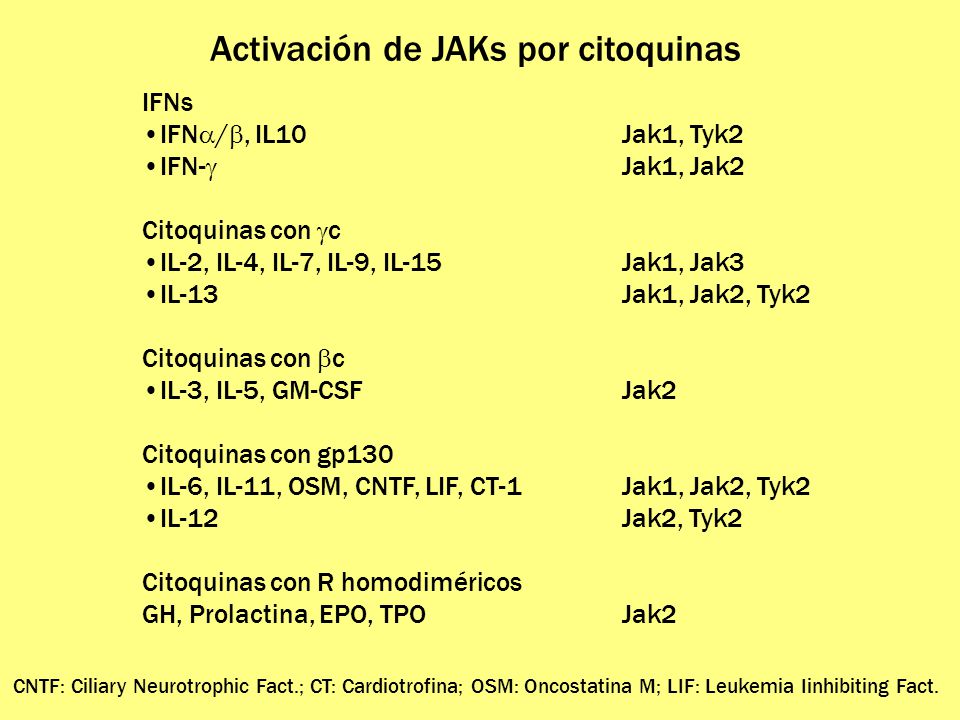 Activación de JAKs por citoquinas

IFNs
•IFN$\alpha/\beta$, IL10 Jak1, Tyk2
•IFN-$\gamma$ Jak1, Jak2

Citoquinas con $\gamma$c
•IL-2, IL-4, IL-7, IL-9, IL-15 Jak1, Jak3
•IL-13 Jak1, Jak2, Tyk2

Citoquinas con $\beta$c
•IL-3, IL-5, GM-CSF Jak2

Citoquinas con gp130
•IL-6, IL-11, OSM, CNTF, LIF, CT-1 Jak1, Jak2, Tyk2
•IL-12 Jak2, Tyk2

Citoquinas con R homodiméricos
GH, Prolactina, EPO, TPO Jak2

CNTF: Ciliary Neurotrophic Fact.; CT: Cardiotrofina; OSM: Oncostatina M; LIF: Leukemia Iinhibiting Fact.